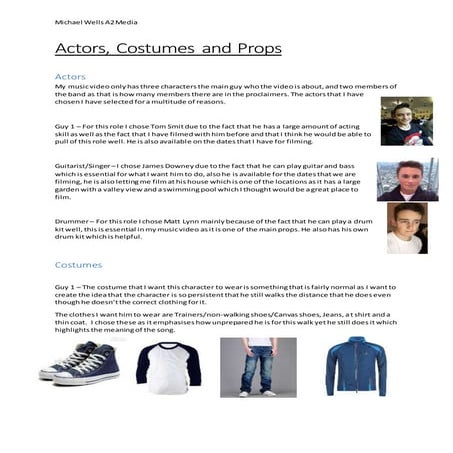 Michael Wells A2 Media

Actors, Costumes and Props

Actors

My music video only has three characters the main guy who the video is about, and two members of the band as that is how many members there are in the proclaimers. The actors that I have chosen I have selected for a multitude of reasons.

Guy 1 – For this role I chose Tom Smit due to the fact that he has a large amount of acting skill as well as the fact that I have filmed with him before and that I think he would be able to pull of this role well. He is also available on the dates that I have for filming.

Guitarist/Singer – I chose James Downey due to the fact that he can play guitar and bass which is essential for what I want him to do, also he is available for the dates that we are filming, he is also letting me film at his house which is one of the locations as it has a large garden with a valley view and a swimming pool which I thought would be a great place to film.

Drummer – For this role I chose Matt Lynn mainly because of the fact that he can play a drum kit well, this is essential in my music video as it is one of the main props. He also has his own drum kit which is helpful.

Costumes

Guy 1 – The costume that I want this character to wear is something that is fairly normal as I want to create the idea that the character is so persistent that he still walks the distance that he does even though he doesn't the correct clothing for it.

The clothes I want him to wear are Trainers/non-walking shoes/Canvas shoes, Jeans, a t shirt and a thin coat. I chose these as it emphasises how unprepared he is for this walk yet he still does it which highlights the meaning of the song.